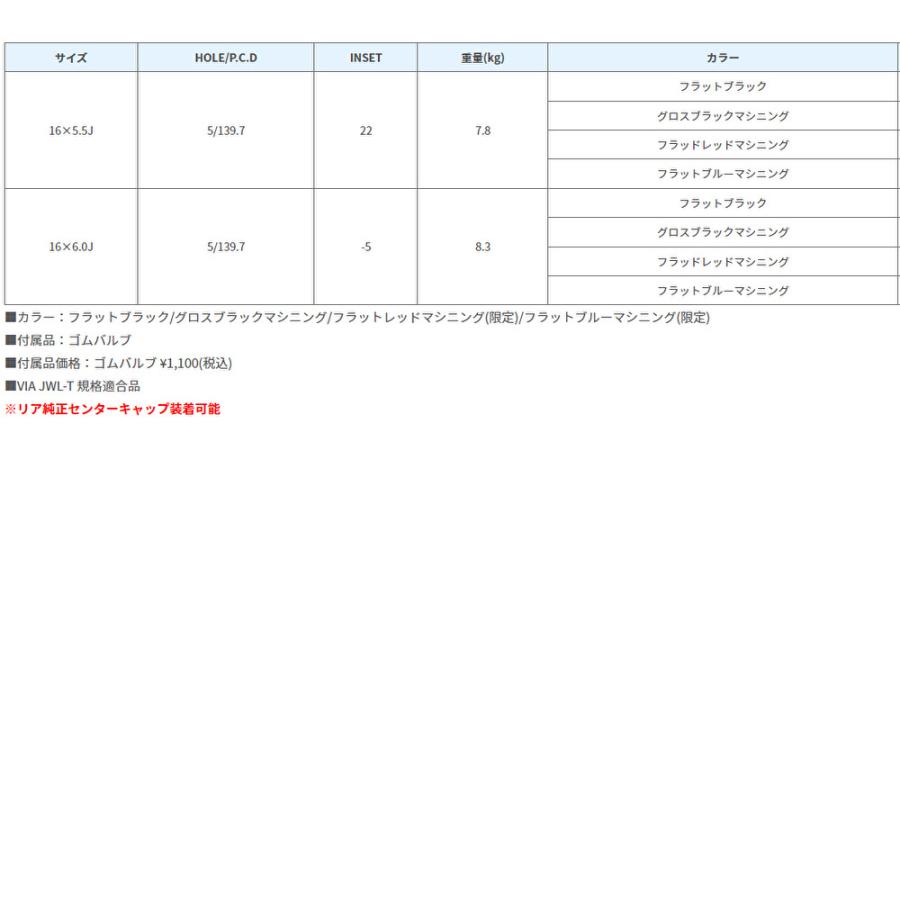 | サイズ | HOLE/P.C.D | INSET | 重量(kg) | カラー |
|---|---|---|---|---|
| 16×5.5J | 5/139.7 | 22 | 7.8 | フラットブラック |
| | | | | グロスブラックマシニング |
| | | | | フラッドレッドマシニング |
| | | | | フラットブルーマシニング |
| 16×6.0J | 5/139.7 | -5 | 8.3 | フラットブラック |
| | | | | グロスブラックマシニング |
| | | | | フラッドレッドマシニング |
| | | | | フラットブルーマシニング |

■カラー：フラットブラック/グロスブラックマシニング/フラットレッドマシニング(限定)/フラットブルーマシニング(限定)
■付属品：ゴムバルブ
■付属品価格：ゴムバルブ ¥1,100(税込)
■VIA JWL-T 規格適合品
※リア純正センターキャップ装着可能